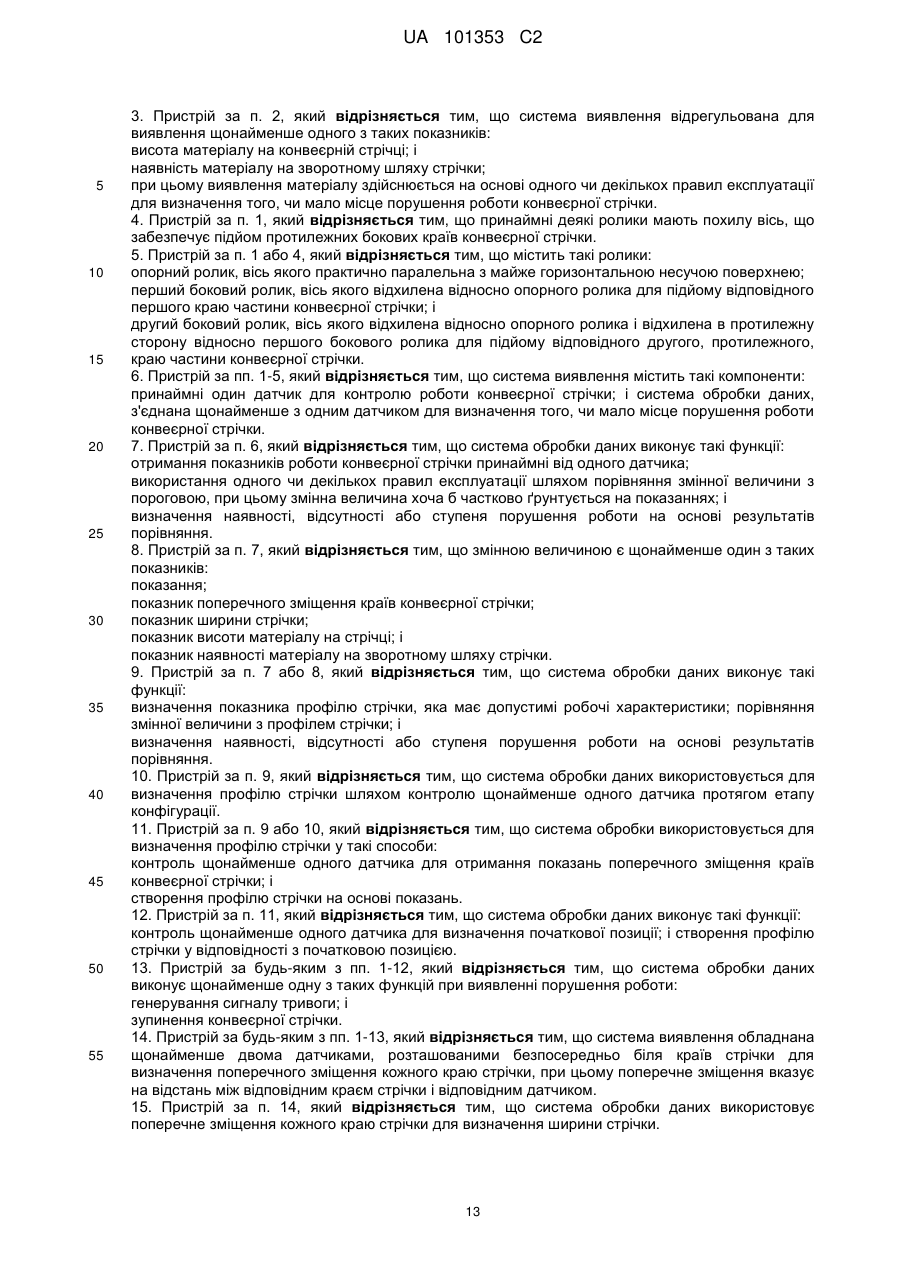 UA 101353 C2

3. Пристрій за п. 2, який відрізняється тим, що система виявлення відрегульована для виявлення щонайменше одного з таких показників:
висота матеріалу на конвеєрній стрічці; і
наявність матеріалу на зворотному шляху стрічки;
5 при цьому виявлення матеріалу здійснюється на основі одного чи декількох правил експлуатації для визначення того, чи мало місце порушення роботи конвеєрної стрічки.
4. Пристрій за п. 1, який відрізняється тим, що принаймні деякі ролики мають похилу вісь, що забезпечує підйом протилежних бокових країв конвеєрної стрічки.
5. Пристрій за п. 1 або 4, який відрізняється тим, що містить такі ролики:
10 опорний ролик, вісь якого практично паралельна з майже горизонтальною несучою поверхнею;
перший боковий ролик, вісь якого відхилена відносно опорного ролика для підйому відповідного першого краю частини конвеєрної стрічки; і
другий боковий ролик, вісь якого відхилена відносно опорного ролика і відхилена в протилежну сторону відносно першого бокового ролика для підйому відповідного другого, протилежного,
15 краю частини конвеєрної стрічки.
6. Пристрій за пп. 1-5, який відрізняється тим, що система виявлення містить такі компоненти:
принаймні один датчик для контролю роботи конвеєрної стрічки; і система обробки даних, з'єднана щонайменше з одним датчиком для визначення того, чи мало місце порушення роботи конвеєрної стрічки.
20 7. Пристрій за п. 6, який відрізняється тим, що система обробки даних виконує такі функції:
отримання показників роботи конвеєрної стрічки принаймні від одного датчика;
використання одного чи декількох правил експлуатації шляхом порівняння змінної величини з пороговою, при цьому змінна величина хоча б частково ґрунтується на показаннях; і
визначення наявності, відсутності або ступеня порушення роботи на основі результатів
25 порівняння.
8. Пристрій за п. 7, який відрізняється тим, що змінною величиною є щонайменше один з таких показників:
показання;
показник поперечного зміщення країв конвеєрної стрічки;
30 показник ширини стрічки;
показник висоти матеріалу на стрічці; і
показник наявності матеріалу на зворотному шляху стрічки.
9. Пристрій за п. 7 або 8, який відрізняється тим, що система обробки даних виконує такі функції:
35 визначення показника профілю стрічки, яка має допустимі робочі характеристики; порівняння змінної величини з профілем стрічки; і
визначення наявності, відсутності або ступеня порушення роботи на основі результатів порівняння.
10. Пристрій за п. 9, який відрізняється тим, що система обробки даних використовується для
40 визначення профілю стрічки шляхом контролю щонайменше одного датчика протягом етапу конфігурації.
11. Пристрій за п. 9 або 10, який відрізняється тим, що система обробки використовується для визначення профілю стрічки у такі способи:
контроль щонайменше одного датчика для отримання показань поперечного зміщення країв
45 конвеєрної стрічки; і
створення профілю стрічки на основі показань.
12. Пристрій за п. 11, який відрізняється тим, що система обробки даних виконує такі функції:
контроль щонайменше одного датчика для визначення початкової позиції; і створення профілю стрічки у відповідності з початковою позицією.
50 13. Пристрій за будь-яким з пп. 1-12, який відрізняється тим, що система обробки даних виконує щонайменше одну з таких функцій при виявленні порушення роботи:
генерування сигналу тривоги; і
зупинення конвеєрної стрічки.
14. Пристрій за будь-яким з пп. 1-13, який відрізняється тим, що система виявлення обладнана
55 щонайменше двома датчиками, розташованими безпосередньо біля країв стрічки для визначення поперечного зміщення кожного краю стрічки, при цьому поперечне зміщення вказує на відстань між відповідним краєм стрічки і відповідним датчиком.
15. Пристрій за п. 14, який відрізняється тим, що система обробки даних використовує поперечне зміщення кожного краю стрічки для визначення ширини стрічки.

13